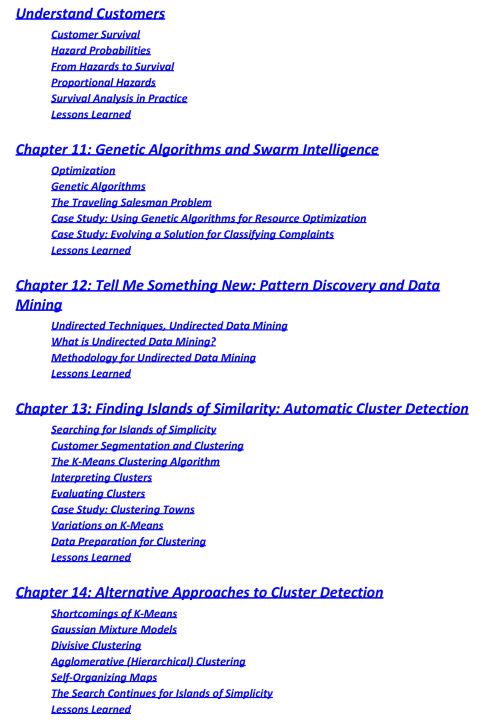 Understand Customers

Customer Survival
Hazard Probabilities
From Hazards to Survival
Proportional Hazards
Survival Analysis in Practice
Lessons Learned

Chapter 11: Genetic Algorithms and Swarm Intelligence

Optimization
Genetic Algorithms
The Traveling Salesman Problem
Case Study: Using Genetic Algorithms for Resource Optimization
Case Study: Evolving a Solution for Classifying Complaints
Lessons Learned

Chapter 12: Tell Me Something New: Pattern Discovery and Data Mining

Undirected Techniques, Undirected Data Mining
What is Undirected Data Mining?
Methodology for Undirected Data Mining
Lessons Learned

Chapter 13: Finding Islands of Similarity: Automatic Cluster Detection

Searching for Islands of Simplicity
Customer Segmentation and Clustering
The K-Means Clustering Algorithm
Interpreting Clusters
Evaluating Clusters
Case Study: Clustering Towns
Variations on K-Means
Data Preparation for Clustering
Lessons Learned

Chapter 14: Alternative Approaches to Cluster Detection

Shortcomings of K-Means
Gaussian Mixture Models
Divisive Clustering
Agglomerative (Hierarchical) Clustering
Self-Organizing Maps
The Search Continues for Islands of Simplicity
Lessons Learned